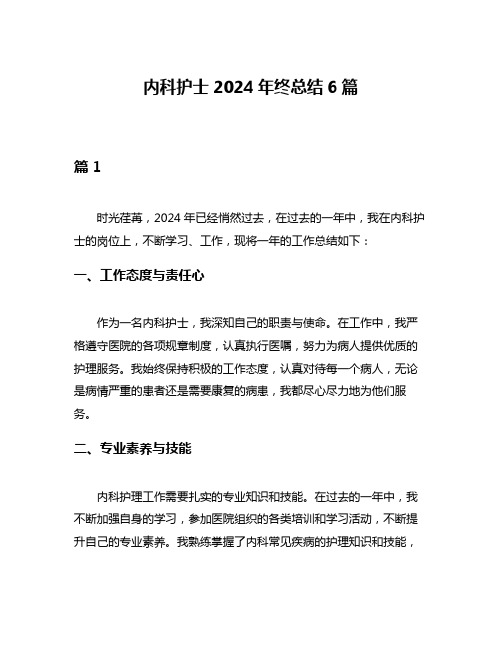 内科护士 2024 年终总结 6 篇

篇 1

时光荏苒，2024 年已经悄然过去，在过去的一年中，我在内科护士的岗位上，不断学习、工作，现将一年的工作总结如下：

一、工作态度与责任心

作为一名内科护士，我深知自己的职责与使命。在工作中，我严格遵守医院的各项规章制度，认真执行医嘱，努力为病人提供优质的护理服务。我始终保持积极的工作态度，认真对待每一个病人，无论是病情严重的患者还是需要康复的病患，我都尽心尽力地为他们服务。

二、专业素养与技能

内科护理工作需要扎实的专业知识和技能。在过去的一年中，我不断加强自身的学习，参加医院组织的各类培训和学习活动，不断提升自己的专业素养。我熟练掌握了内科常见疾病的护理知识和技能，